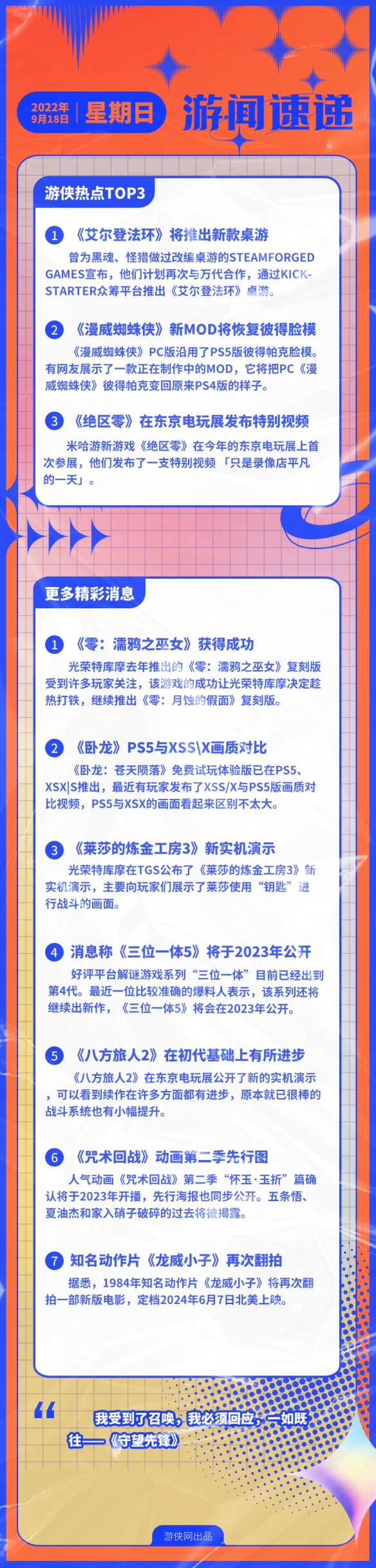 2022年 9月18日 | 星期日

游闻速递

游侠热点TOP3

1 《艾尔登法环》将推出新款桌游

曾为黑魂、怪猎做过改编桌游的STEAMFORGED GAMES宣布，他们计划再次与万代合作，通过KICKSTARTER众筹平台推出《艾尔登法环》桌游。

2 《漫威蜘蛛侠》新MOD将恢复彼得脸模

《漫威蜘蛛侠》PC版沿用了PS5版彼得帕克脸模。有网友展示了一款正在制作中的MOD，它将把PC《漫威蜘蛛侠》彼得帕克变回原来PS4版的样子。

3 《绝区零》在东京电玩展发布特别视频

米哈游新游戏《绝区零》在今年的东京电玩展上首次参展，他们发布了一支特别视频「只是录像店平凡的一天」。

更多精彩消息

1 《零：濡鸦之巫女》获得成功

光荣特库摩去年推出的《零：濡鸦之巫女》复刻版受到许多玩家关注，该游戏的成功让光荣特库摩决定趁热打铁，继续推出《零：月蚀的假面》复刻版。

2 《卧龙》PS5与XSS\X画质对比

《卧龙：苍天陨落》免费试玩体验版已在PS5、XSX|S推出，最近有玩家发布了XSS/X与PS5版画质对比视频，PS5与XSX的画面看起来区别不太大。

3 《莱莎的炼金工房3》新实机演示

光荣特库摩在TGS公布了《莱莎的炼金工房3》新实机演示，主要向玩家们展示了莱莎使用“钥匙”进行战斗的画面。

4 消息称《三位一体5》将于2023年公开

好评平台解谜游戏系列“三位一体”目前已经出到第4代。最近一位比较准确的爆料人表示，该系列还将继续出新作，《三位一体5》将会在2023年公开。

5 《八方旅人2》在初代基础上有所进步

《八方旅人2》在东京电玩展公开了新的实机演示，可以看到续作在许多方面都有进步，原本就已很棒的战斗系统也有小幅提升。

6 《咒术回战》动画第二季先行图

人气动画《咒术回战》第二季“怀玉·玉折”篇确认将于2023年开播，先行海报也同步公开。五条悟、夏油杰和家入硝子破碎的过去将被揭露。

7 知名动作片《龙威小子》再次翻拍

据悉，1984年知名动作片《龙威小子》将再次翻拍一部新版电影，定档2024年6月7日北美上映。

“ 我受到了召唤，我必须回应，一如既往——《守望先锋》

游侠网出品